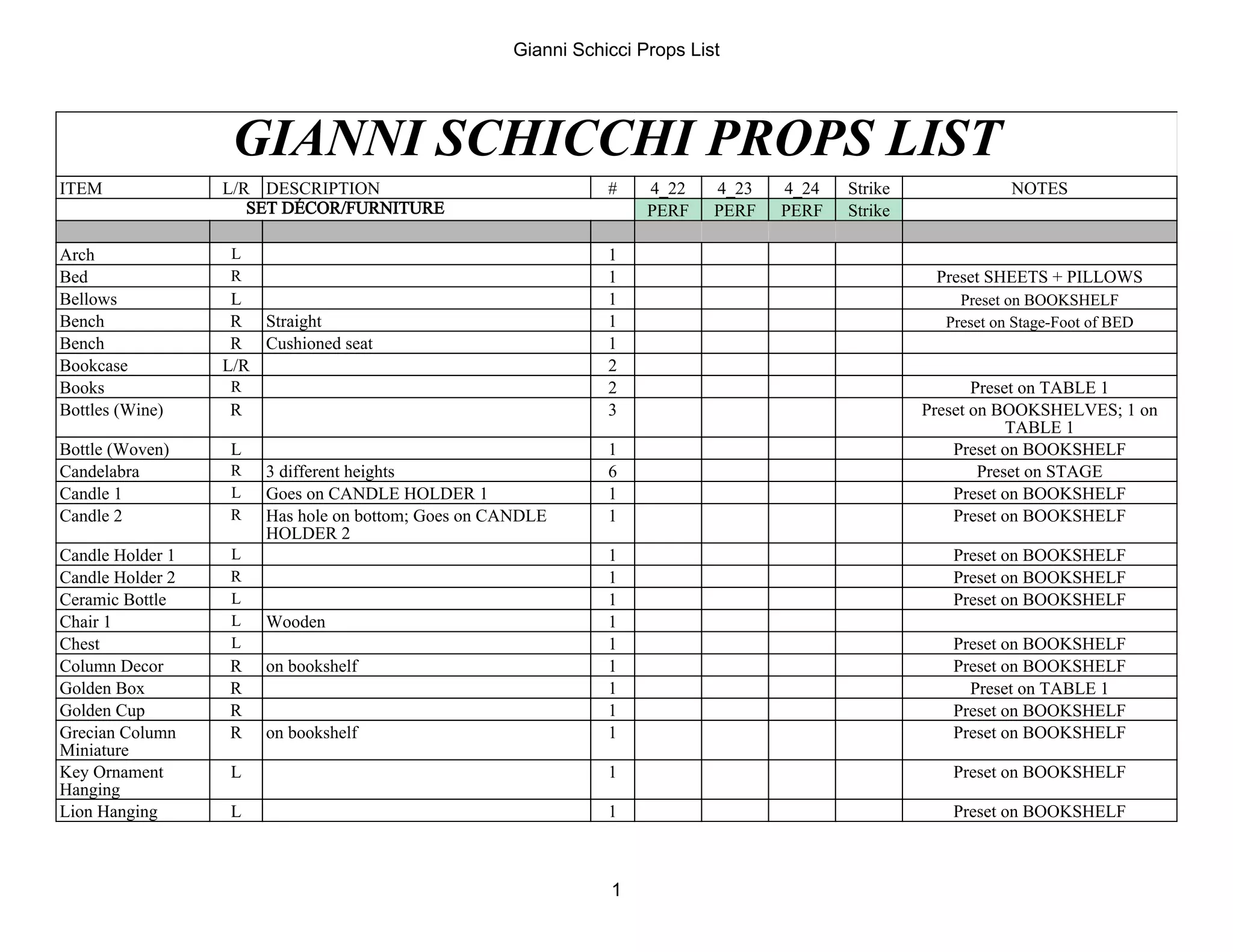 Gianni Schicci Props List

GIANNI SCHICCHI PROPS LIST

| ITEM | L/R | DESCRIPTION | # | 4_22 | 4_23 | 4_24 | Strike | NOTES |
|---|---|---|---|---|---|---|---|---|
| SET DÉCOR/FURNITURE | | | | PERF | PERF | PERF | Strike | |
| | | | | | | | | |
| Arch | L | | 1 | | | | | |
| Bed | R | | 1 | | | | | Preset SHEETS + PILLOWS |
| Bellows | L | | 1 | | | | | Preset on BOOKSHELF |
| Bench | R | Straight | 1 | | | | | Preset on Stage-Foot of BED |
| Bench | R | Cushioned seat | 1 | | | | | |
| Bookcase | L/R | | 2 | | | | | |
| Books | R | | 2 | | | | | Preset on TABLE 1 |
| Bottles (Wine) | R | | 3 | | | | | Preset on BOOKSHELVES; 1 on TABLE 1 |
| Bottle (Woven) | L | | 1 | | | | | Preset on BOOKSHELF |
| Candelabra | R | 3 different heights | 6 | | | | | Preset on STAGE |
| Candle 1 | L | Goes on CANDLE HOLDER 1 | 1 | | | | | Preset on BOOKSHELF |
| Candle 2 | R | Has hole on bottom; Goes on CANDLE HOLDER 2 | 1 | | | | | Preset on BOOKSHELF |
| Candle Holder 1 | L | | 1 | | | | | Preset on BOOKSHELF |
| Candle Holder 2 | R | | 1 | | | | | Preset on BOOKSHELF |
| Ceramic Bottle | L | | 1 | | | | | Preset on BOOKSHELF |
| Chair 1 | L | Wooden | 1 | | | | | |
| Chest | L | | 1 | | | | | Preset on BOOKSHELF |
| Column Decor | R | on bookshelf | 1 | | | | | Preset on BOOKSHELF |
| Golden Box | R | | 1 | | | | | Preset on TABLE 1 |
| Golden Cup | R | | 1 | | | | | Preset on BOOKSHELF |
| Grecian Column Miniature | R | on bookshelf | 1 | | | | | Preset on BOOKSHELF |
| Key Ornament Hanging | L | | 1 | | | | | Preset on BOOKSHELF |
| Lion Hanging | L | | 1 | | | | | Preset on BOOKSHELF |

1